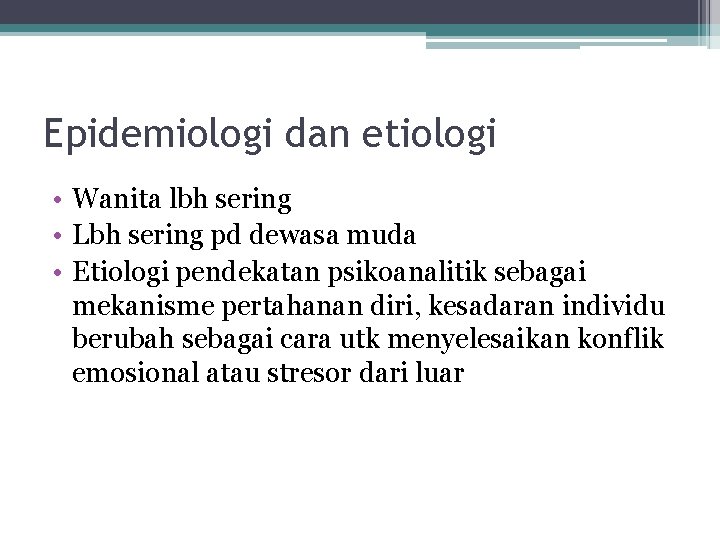 Epidemiologi dan etiologi

• Wanita lbh sering
• Lbh sering pd dewasa muda
• Etiologi pendekatan psikoanalitik sebagai mekanisme pertahanan diri, kesadaran individu berubah sebagai cara utk menyelesaikan konflik emosional atau stresor dari luar